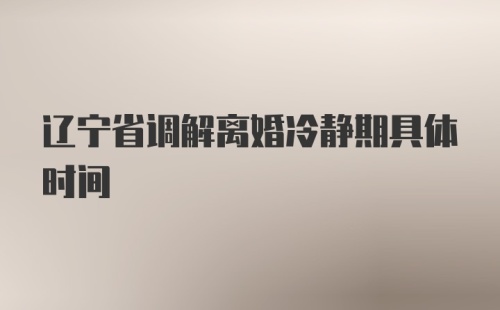 辽宁省调解离婚冷静期具体时间